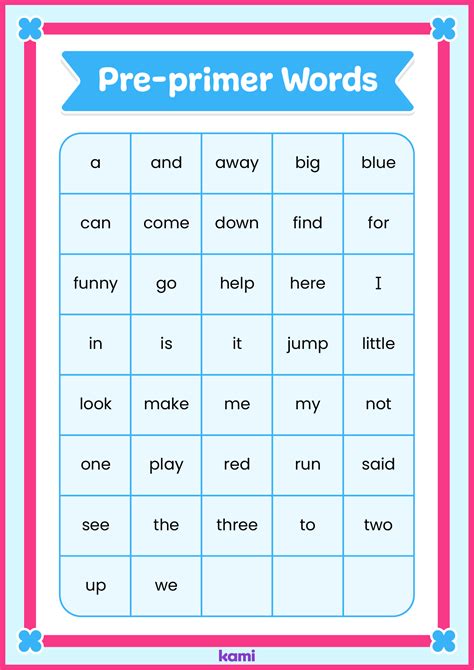 Pre-primer Words

| a | and | away | big | blue |
|---|---|---|---|---|
| can | come | down | find | for |
| funny | go | help | here | I |
| in | is | it | jump | little |
| look | make | me | my | not |
| one | play | red | run | said |
| see | the | three | to | two |
| up | we | | | |

kami